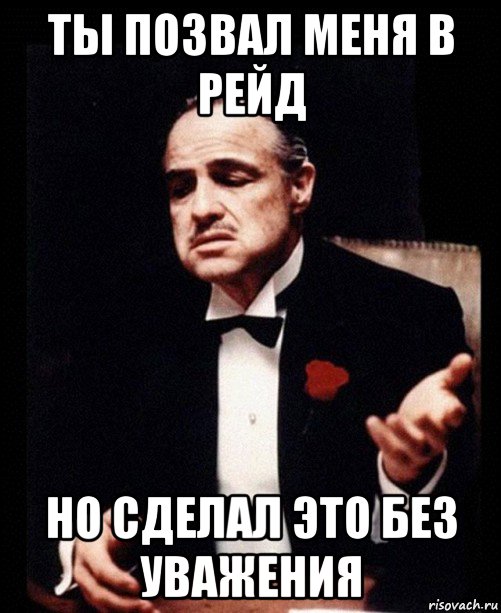 ТЫ ПОЗВАЛ МЕНЯ В РЕЙД

НО СДЕЛАЛ ЭТО БЕЗ УВАЖЕНИЯ

risovach.ru